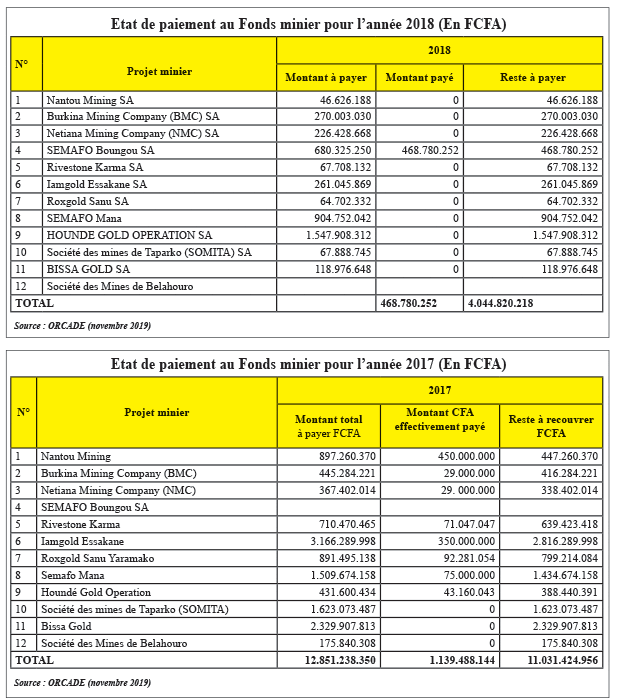 Etat de paiement au Fonds minier pour l'année 2018 (En FCFA)

| N° | Projet minier | 2018 | | |
|---|---|---|---|---|
| | | Montant à payer | Montant payé | Reste à payer |
| 1 | Nantou Mining SA | 46.626.188 | 0 | 46.626.188 |
| 2 | Burkina Mining Company (BMC) SA | 270.003.030 | 0 | 270.003.030 |
| 3 | Netiana Mining Company (NMC) SA | 226.428.668 | 0 | 226.428.668 |
| 4 | SEMAFO Boungou SA | 680.325.250 | 468.780.252 | 468.780.252 |
| 5 | Rivestone Karma SA | 67.708.132 | 0 | 67.708.132 |
| 6 | Iamgold Essakane SA | 261.045.869 | 0 | 261.045.869 |
| 7 | Roxgold Sanu SA | 64.702.332 | 0 | 64.702.332 |
| 8 | SEMAFO Mana | 904.752.042 | 0 | 904.752.042 |
| 9 | HOUNDE GOLD OPERATION SA | 1.547.908.312 | 0 | 1.547.908.312 |
| 10 | Société des mines de Taparko (SOMITA) SA | 67.888.745 | 0 | 67.888.745 |
| 11 | BISSA GOLD SA | 118.976.648 | 0 | 118.976.648 |
| 12 | Société des Mines de Belahouro | | | |
| TOTAL | | | 468.780.252 | 4.044.820.218 |

Source : ORCADE (novembre 2019)

Etat de paiement au Fonds minier pour l'année 2017 (En FCFA)

| N° | Projet minier | 2017 | | |
|---|---|---|---|---|
| | | Montant total à payer FCFA | Montant CFA effectivement payé | Reste à recouvrer FCFA |
| 1 | Nantou Mining | 897.260.370 | 450.000.000 | 447.260.370 |
| 2 | Burkina Mining Company (BMC) | 445.284.221 | 29.000.000 | 416.284.221 |
| 3 | Netiana Mining Company (NMC) | 367.402.014 | 29. 000.000 | 338.402.014 |
| 4 | SEMAFO Boungou SA | | | |
| 5 | Rivestone Karma | 710.470.465 | 71.047.047 | 639.423.418 |
| 6 | Iamgold Essakane | 3.166.289.998 | 350.000.000 | 2.816.289.998 |
| 7 | Roxgold Sanu Yaramako | 891.495.138 | 92.281.054 | 799.214.084 |
| 8 | Semafo Mana | 1.509.674.158 | 75.000.000 | 1.434.674.158 |
| 9 | Houndé Gold Operation | 431.600.434 | 43.160.043 | 388.440.391 |
| 10 | Société des mines de Taparko (SOMITA) | 1.623.073.487 | 0 | 1.623.073.487 |
| 11 | Bissa Gold | 2.329.907.813 | 0 | 2.329.907.813 |
| 12 | Société des Mines de Belahouro | 175.840.308 | 0 | 175.840.308 |
| TOTAL | | 12.851.238.350 | 1.139.488.144 | 11.031.424.956 |

Source : ORCADE (novembre 2019)